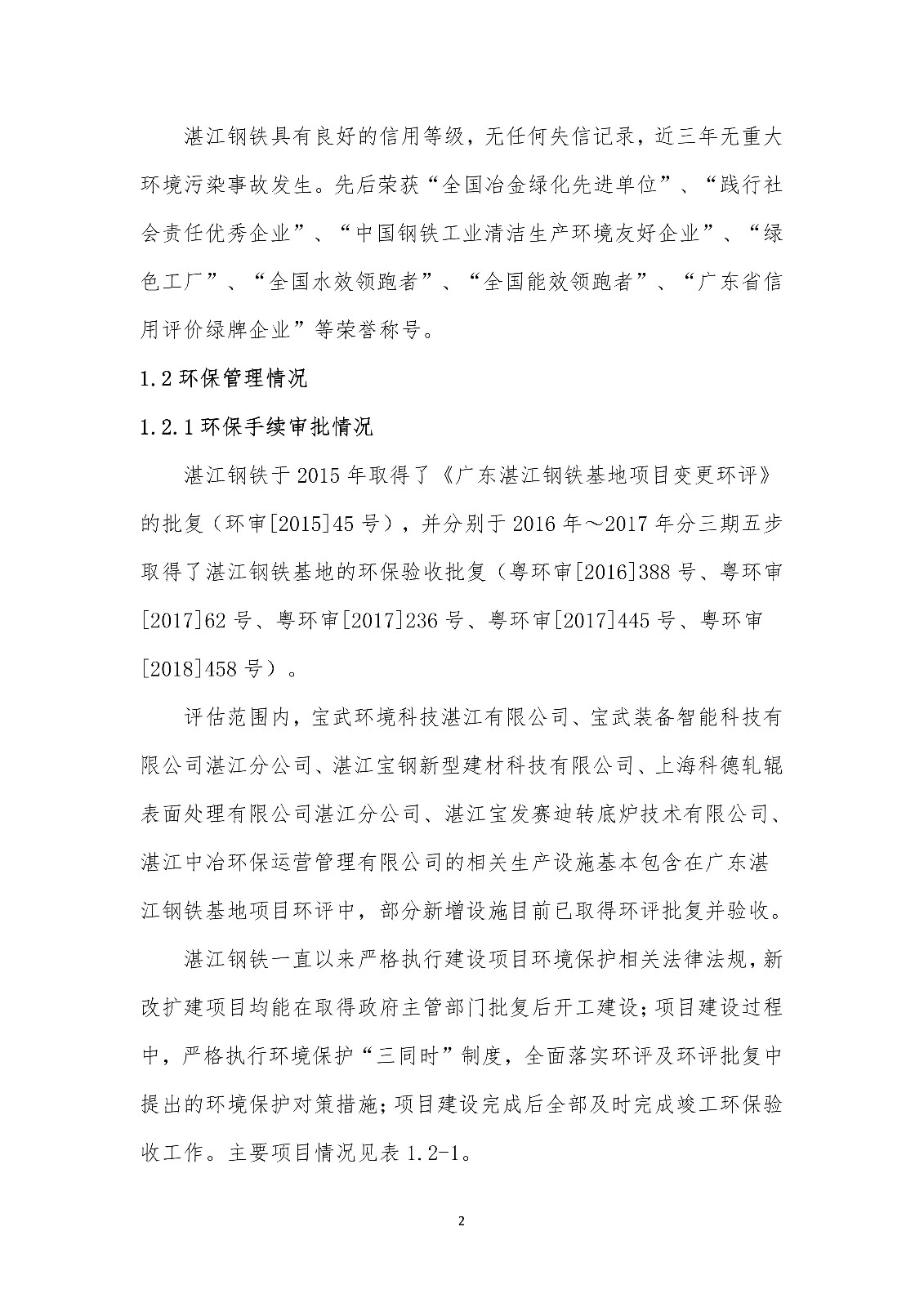 湛江钢铁具有良好的信用等级，无任何失信记录，近三年无重大环境污染事故发生。先后荣获“全国冶金绿化先进单位”、“践行社会责任优秀企业”、“中国钢铁工业清洁生产环境友好企业”、“绿色工厂”、“全国水效领跑者”、“全国能效领跑者”、“广东省信用评价绿牌企业”等荣誉称号。

1.2 环保管理情况

1.2.1 环保手续审批情况

湛江钢铁于 2015 年取得了《广东湛江钢铁基地项目变更环评》的批复（环审[2015]45 号），并分别于 2016 年～2017 年分三期五步取得了湛江钢铁基地的环保验收批复（粤环审[2016]388 号、粤环审[2017]62 号、粤环审[2017]236 号、粤环审[2017]445 号、粤环审[2018]458 号）。

评估范围内，宝武环境科技湛江有限公司、宝武装备智能科技有限公司湛江分公司、湛江宝钢新型建材科技有限公司、上海科德轧辊表面处理有限公司湛江分公司、湛江宝发赛迪转底炉技术有限公司、湛江中冶环保运营管理有限公司的相关生产设施基本包含在广东湛江钢铁基地项目环评中，部分新增设施目前已取得环评批复并验收。

湛江钢铁一直以来严格执行建设项目环境保护相关法律法规，新改扩建项目均能在取得政府主管部门批复后开工建设；项目建设过程中，严格执行环境保护“三同时”制度，全面落实环评及环评批复中提出的环境保护对策措施；项目建设完成后全部及时完成竣工环保验收工作。主要项目情况见表 1.2-1。

2